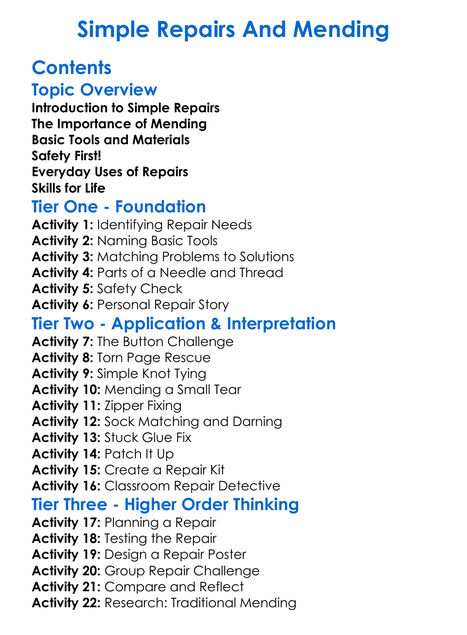 Simple Repairs And Mending

Contents

Topic Overview

Introduction to Simple Repairs
The Importance of Mending
Basic Tools and Materials
Safety First!
Everyday Uses of Repairs
Skills for Life

Tier One - Foundation

Activity 1: Identifying Repair Needs
Activity 2: Naming Basic Tools
Activity 3: Matching Problems to Solutions
Activity 4: Parts of a Needle and Thread
Activity 5: Safety Check
Activity 6: Personal Repair Story

Tier Two - Application & Interpretation

Activity 7: The Button Challenge
Activity 8: Torn Page Rescue
Activity 9: Simple Knot Tying
Activity 10: Mending a Small Tear
Activity 11: Zipper Fixing
Activity 12: Sock Matching and Darning
Activity 13: Stuck Glue Fix
Activity 14: Patch It Up
Activity 15: Create a Repair Kit
Activity 16: Classroom Repair Detective

Tier Three - Higher Order Thinking

Activity 17: Planning a Repair
Activity 18: Testing the Repair
Activity 19: Design a Repair Poster
Activity 20: Group Repair Challenge
Activity 21: Compare and Reflect
Activity 22: Research: Traditional Mending